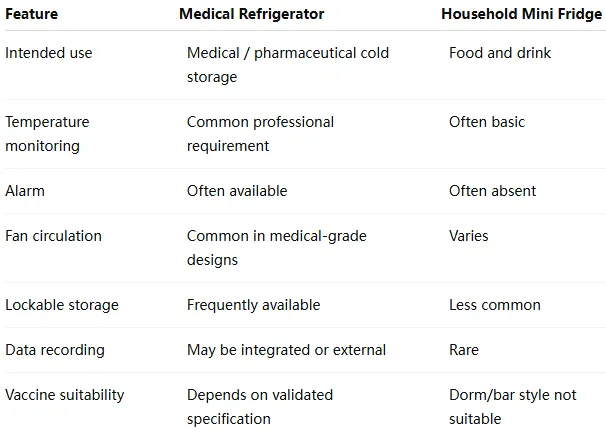 | Feature | Medical Refrigerator | Household Mini Fridge |
|---|---|---|
| Intended use | Medical / pharmaceutical cold storage | Food and drink |
| Temperature monitoring | Common professional requirement | Often basic |
| Alarm | Often available | Often absent |
| Fan circulation | Common in medical-grade designs | Varies |
| Lockable storage | Frequently available | Less common |
| Data recording | May be integrated or external | Rare |
| Vaccine suitability | Depends on validated specification | Dorm/bar style not suitable |